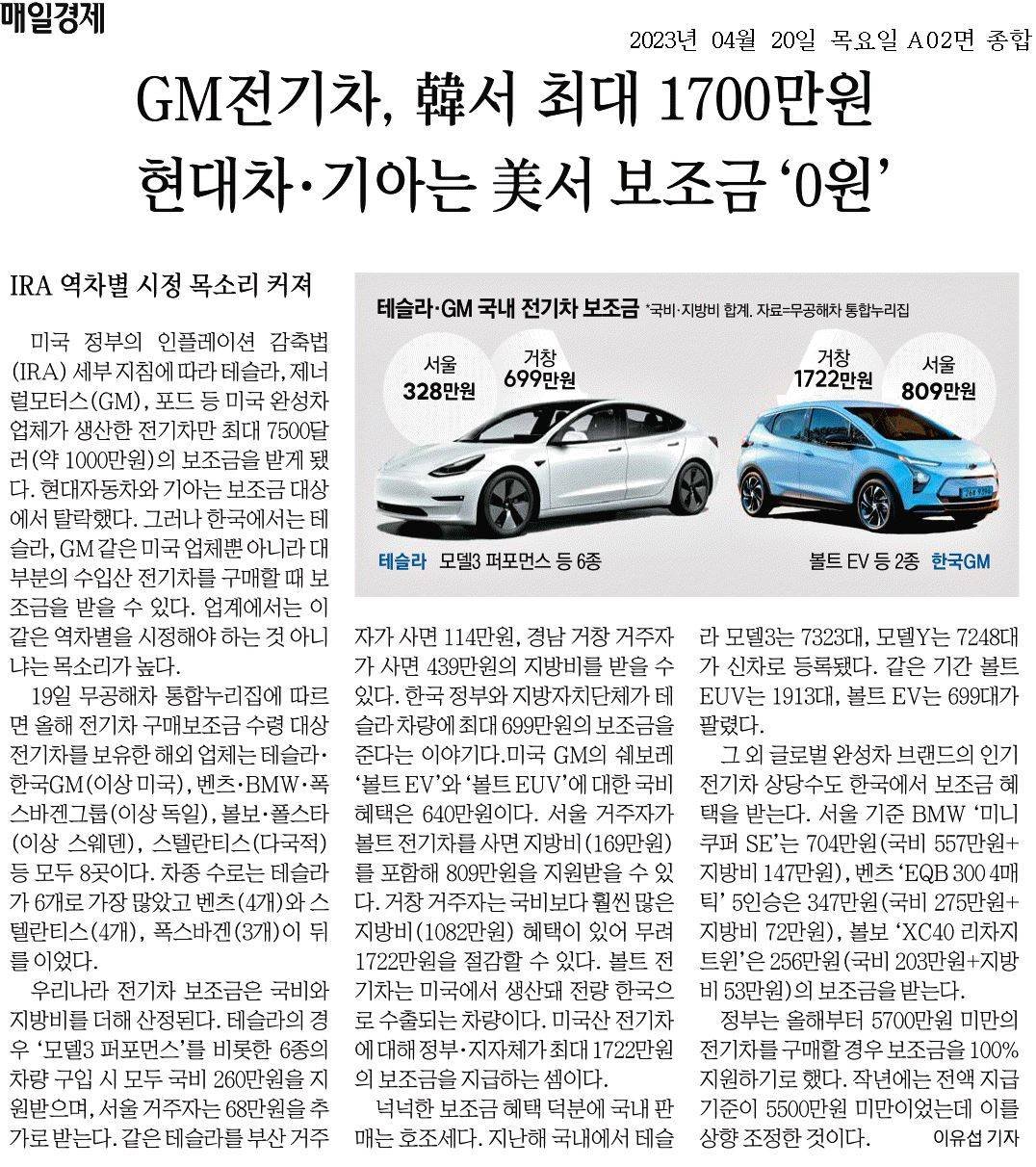 매일경제

2023년 04월 20일 목요일 A02면 종합

GM전기차, 韓서 최대 1700만원
현대차·기아는 美서 보조금 '0원'

IRA 역차별 시정 목소리 커져

미국 정부의 인플레이션 감축법(IRA) 세부 지침에 따라 테슬라, 제너럴모터스(GM), 포드 등 미국 완성차 업체가 생산한 전기차만 최대 7500달러(약 1000만원)의 보조금을 받게 됐다. 현대자동차와 기아는 보조금 대상에서 탈락했다. 그러나 한국에서는 테슬라, GM 같은 미국 업체뿐 아니라 대부분의 수입산 전기차를 구매할 때 보조금을 받을 수 있다. 업계에서는 이 같은 역차별을 시정해야 하는 것 아니냐는 목소리가 높다.

19일 무공해차 통합누리집에 따르면 올해 전기차 구매보조금 수령 대상 전기차를 보유한 해외 업체는 테슬라·한국GM(이상 미국), 벤츠·BMW·폭스바겐그룹(이상 독일), 볼보·폴스타(이상 스웨덴), 스텔란티스(다국적) 등 모두 8곳이다. 차종 수로는 테슬라가 6개로 가장 많았고 벤츠(4개)와 스텔란티스(4개), 폭스바겐(3개)이 뒤를 이었다.

우리나라 전기차 보조금은 국비와 지방비를 더해 산정된다. 테슬라의 경우 '모델3 퍼포먼스'를 비롯한 6종의 차량 구입 시 모두 국비 260만원을 지원받으며, 서울 거주자는 68만원을 추가로 받는다. 같은 테슬라를 부산 거주자가 사면 114만원, 경남 거창 거주자가 사면 439만원의 지방비를 받을 수 있다. 한국 정부와 지방자치단체가 테슬라 차량에 최대 699만원의 보조금을 준다는 이야기다.미국 GM의 쉐보레 '볼트 EV'와 '볼트 EUV'에 대한 국비 혜택은 640만원이다. 서울 거주자가 볼트 전기차를 사면 지방비(169만원)를 포함해 809만원을 지원받을 수 있다. 거창 거주자는 국비보다 훨씬 많은 지방비(1082만원) 혜택이 있어 무려 1722만원을 절감할 수 있다. 볼트 전기차는 미국에서 생산돼 전량 한국으로 수출되는 차량이다. 미국산 전기차에 대해 정부·지자체가 최대 1722만원의 보조금을 지급하는 셈이다.

넉넉한 보조금 혜택 덕분에 국내 판매는 호조세다. 지난해 국내에서 테슬라 모델3는 7323대, 모델Y는 7248대가 신차로 등록됐다. 같은 기간 볼트 EUV는 1913대, 볼트 EV는 699대가 팔렸다.

그 외 글로벌 완성차 브랜드의 인기 전기차 상당수도 한국에서 보조금 혜택을 받는다. 서울 기준 BMW '미니 쿠퍼 SE'는 704만원(국비 557만원+지방비 147만원), 벤츠 'EQB 300 4매틱' 5인승은 347만원(국비 275만원+지방비 72만원), 볼보 'XC40 리차지 트윈'은 256만원(국비 203만원+지방비 53만원)의 보조금을 받는다.

정부는 올해부터 5700만원 미만의 전기차를 구매할 경우 보조금을 100% 지원하기로 했다. 작년에는 전액 지급 기준이 5500만원 미만이었는데 이를 상향 조정한 것이다. 이유섭 기자

테슬라·GM 국내 전기차 보조금 *국비·지방비 합계. 자료=무공해차 통합누리집

서울 328만원
거창 699만원
거창 1722만원
서울 809만원

테슬라 모델3 퍼포먼스 등 6종
볼트 EV 등 2종 한국GM